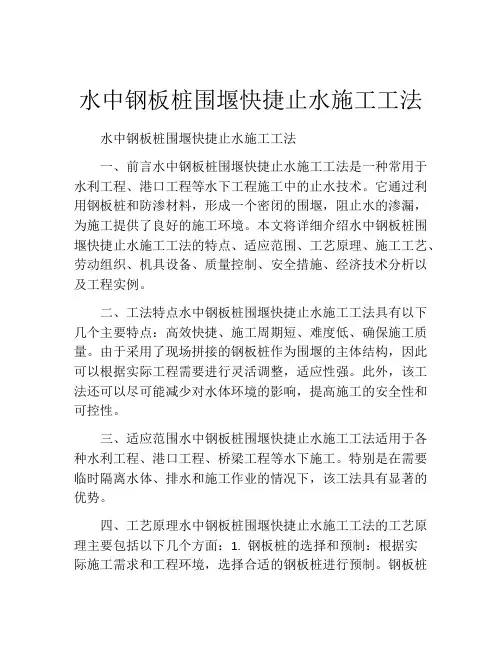 水中钢板桩围堰快捷止水施工工法

水中钢板桩围堰快捷止水施工工法

一、前言水中钢板桩围堰快捷止水施工工法是一种常用于水利工程、港口工程等水下工程施工中的止水技术。它通过利用钢板桩和防渗材料，形成一个密闭的围堰，阻止水的渗漏，为施工提供了良好的施工环境。本文将详细介绍水中钢板桩围堰快捷止水施工工法的特点、适应范围、工艺原理、施工工艺、劳动组织、机具设备、质量控制、安全措施、经济技术分析以及工程实例。

二、工法特点水中钢板桩围堰快捷止水施工工法具有以下几个主要特点：高效快捷、施工周期短、难度低、确保施工质量。由于采用了现场拼接的钢板桩作为围堰的主体结构，因此可以根据实际工程需要进行灵活调整，适应性强。此外，该工法还可以尽可能减少对水体环境的影响，提高施工的安全性和可控性。

三、适应范围水中钢板桩围堰快捷止水施工工法适用于各种水利工程、港口工程、桥梁工程等水下施工。特别是在需要临时隔离水体、排水和施工作业的情况下，该工法具有显著的优势。

四、工艺原理水中钢板桩围堰快捷止水施工工法的工艺原理主要包括以下几个方面：1. 钢板桩的选择和预制：根据实际施工需求和工程环境，选择合适的钢板桩进行预制。钢板桩